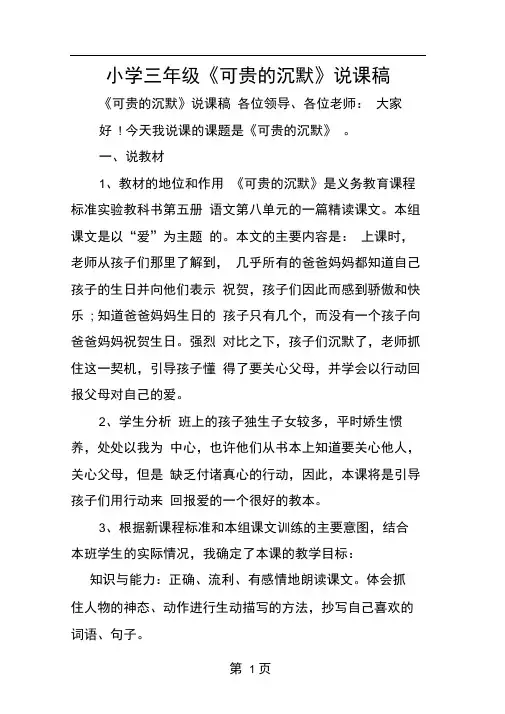 小学三年级《可贵的沉默》说课稿

《可贵的沉默》说课稿 各位领导、各位老师： 大家好！今天我说课的课题是《可贵的沉默》 。

一、说教材

1、教材的地位和作用 《可贵的沉默》是义务教育课程标准实验教科书第五册 语文第八单元的一篇精读课文。本组课文是以“爱”为主题 的。本文的主要内容是： 上课时，老师从孩子们那里了解到， 几乎所有的爸爸妈妈都知道自己孩子的生日并向他们表示 祝贺，孩子们因此而感到骄傲和快乐；知道爸爸妈妈生日的 孩子只有几个，而没有一个孩子向爸爸妈妈祝贺生日。强烈 对比之下，孩子们沉默了，老师抓住这一契机，引导孩子懂 得了要关心父母，并学会以行动回报父母对自己的爱。

2、学生分析 班上的孩子独生子女较多，平时娇生惯养，处处以我为 中心，也许他们从书本上知道要关心他人，关心父母，但是 缺乏付诸真心的行动，因此，本课将是引导孩子们用行动来 回报爱的一个很好的教本。

3、根据新课程标准和本组课文训练的主要意图，结合本班学生的实际情况，我确定了本课的教学目标：

知识与能力：正确、流利、有感情地朗读课文。体会抓住人物的神态、动作进行生动描写的方法，抄写自己喜欢的词语、句子。

第 1 页